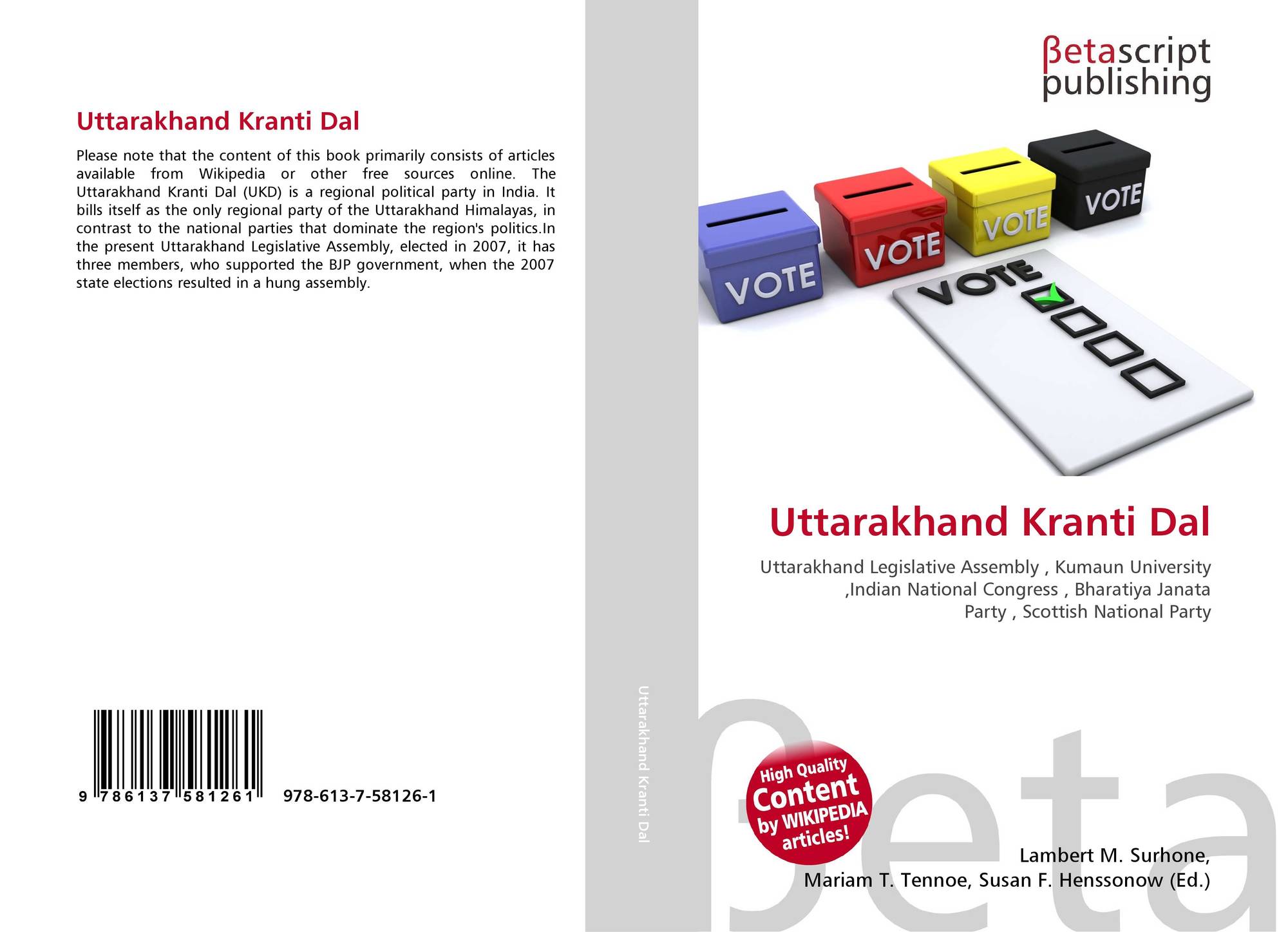 Uttarakhand Kranti Dal

Please note that the content of this book primarily consists of articles available from Wikipedia or other free sources online. The Uttarakhand Kranti Dal (UKD) is a regional political party in India. It bills itself as the only regional party of the Uttarakhand Himalayas, in contrast to the national parties that dominate the region's politics.In the present Uttarakhand Legislative Assembly, elected in 2007, it has three members, who supported the BJP government, when the 2007 state elections resulted in a hung assembly.

9 786137 581261 978-613-7-58126-1

Uttarakhand Kranti Dal

βetascript
publishing

VOTE
VOTE
VOTE
VOTE
VOTE

Uttarakhand Kranti Dal

Uttarakhand Legislative Assembly , Kumaun University ,Indian National Congress , Bharatiya Janata Party , Scottish National Party

High Quality
Content
by WIKIPEDIA
articles!

Lambert M. Surhone,
Mariam T. Tennoe, Susan F. Henssonow (Ed.)

βeta